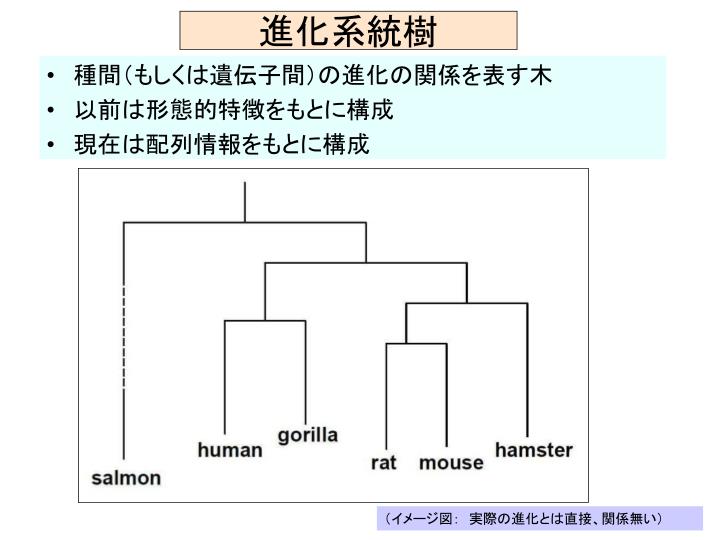 進化系統樹

• 種間(もしくは遺伝子間)の進化の関係を表す木
• 以前は形態的特徴をもとに構成
• 現在は配列情報をもとに構成

salmon
human
gorilla
rat
mouse
hamster

(イメージ図: 実際の進化とは直接、関係無い)